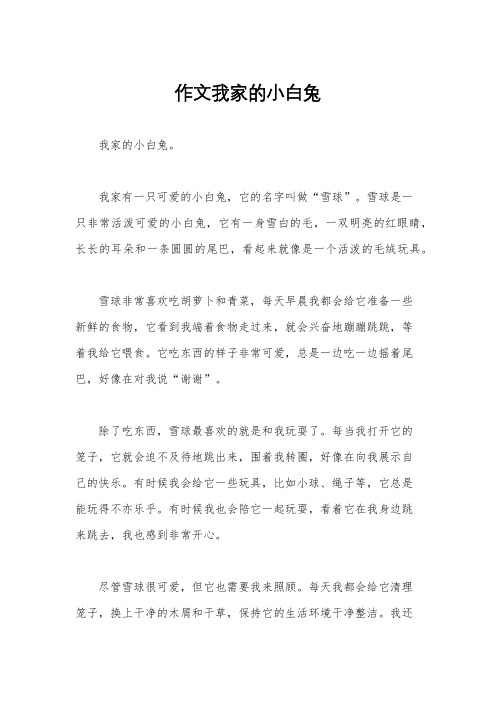 作文我家的小白兔

我家的小白兔。

我家有一只可爱的小白兔，它的名字叫做“雪球”。雪球是一只非常活泼可爱的小白兔，它有一身雪白的毛，一双明亮的红眼睛，长长的耳朵和一条圆圆的尾巴，看起来就像是一个活泼的毛绒玩具。

雪球非常喜欢吃胡萝卜和青菜，每天早晨我都会给它准备一些新鲜的食物，它看到我端着食物走过来，就会兴奋地蹦蹦跳跳，等着我给它喂食。它吃东西的样子非常可爱，总是一边吃一边摇着尾巴，好像在对我说“谢谢”。

除了吃东西，雪球最喜欢的就是和我玩耍了。每当我打开它的笼子，它就会迫不及待地跳出来，围着我转圈，好像在向我展示自己的快乐。有时候我会给它一些玩具，比如小球、绳子等，它总是能玩得不亦乐乎。有时候我也会陪它一起玩耍，看着它在我身边跳来跳去，我也感到非常开心。

尽管雪球很可爱，但它也需要我来照顾。每天我都会给它清理笼子，换上干净的木屑和干草，保持它的生活环境干净整洁。我还